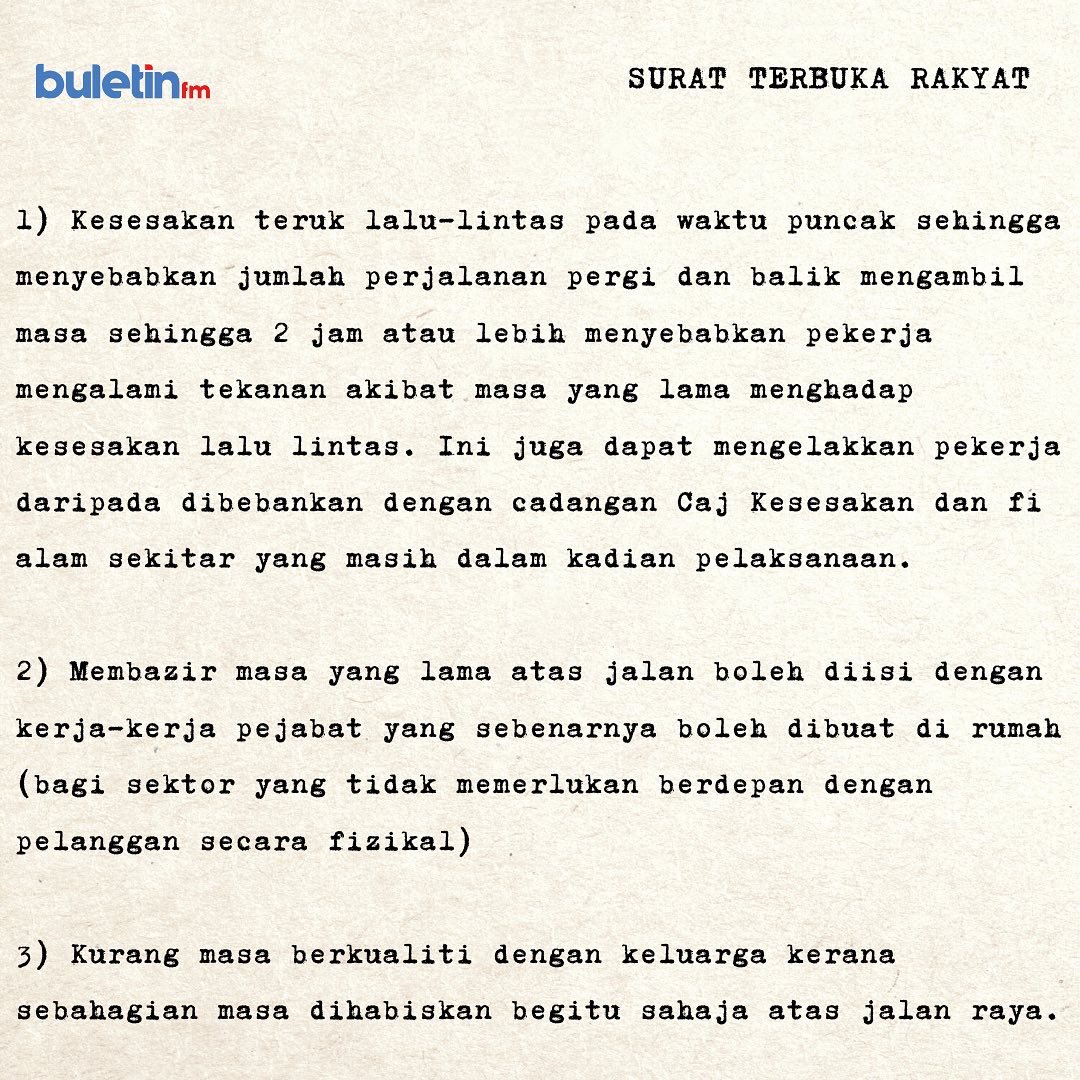 buletinfm

SURAT TERBUKA RAKYAT

1) Kesesakan teruk lalu-lintas pada waktu puncak sehingga menyebabkan jumlah perjalanan pergi dan balik mengambil masa sehingga 2 jam atau lebih menyebabkan pekerja mengalami tekanan akibat masa yang lama menghadap kesesakan lalu lintas. Ini juga dapat mengelakkan pekerja daripada dibebankan dengan cadangan Caj Kesesakan dan fi alam sekitar yang masih dalam kadian pelaksanaan.

2) Membazir masa yang lama atas jalan boleh diisi dengan kerja-kerja pejabat yang sebenarnya boleh dibuat di rumah (bagi sektor yang tidak memerlukan berdepan dengan pelanggan secara fizikal)

3) Kurang masa berkualiti dengan keluarga kerana sebahagian masa dihabiskan begitu sahaja atas jalan raya.